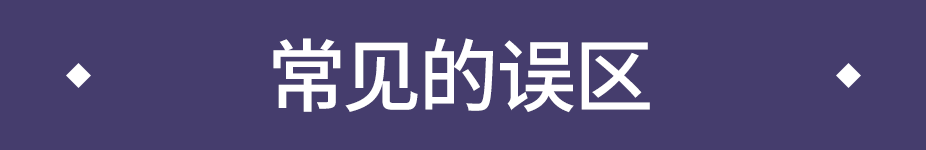 常见的误区